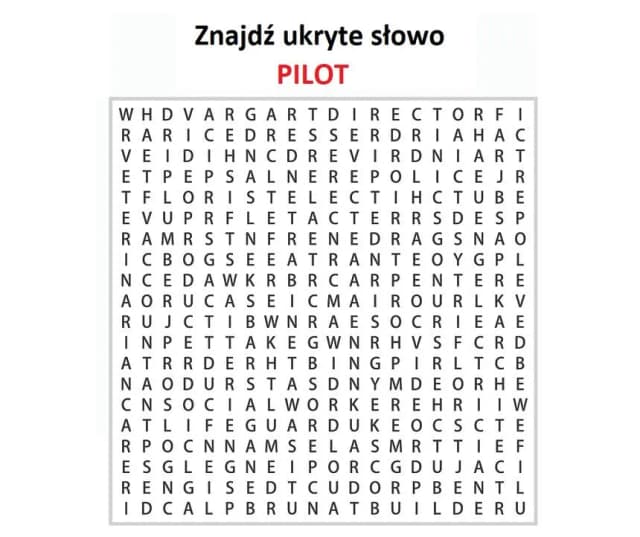 Znajdź ukryte słowo

PILOT

W H D V A R G A R T D I R E C T O R F I
R A R I C E D R E S S E R D R I A H A C
V E I D I H N C D R E V I R D N I A R T
E T P E P S A L N E R E P O L I C E J R
T F L O R I S T E L E C T I H C T U B E
E V U P R F L E T A C T E R R S D E S P
R A M R S T N F R E N E D R A G S N A O
I C B O G S E E A T R A N T E O Y G P L
N C E D A W K R B R C A R P E N T E R E
A O R U C A S E I C M A I R O U R L K V
R U J C T I B W N R A E S O C R I E A E
I N P E T T A K E G W N R H V S F C R D
A T R R D E R H T B I N G P I R L T C B
N A O D U R S T A S D N Y M D E O R H E
C N S O C I A L W O R K E R E H R I I W
A T L I F E G U A R D U K E O C S C T E
R P O C N N A M S E L A S M R T T I E F
E S G L E G N E I P O R C G D U J A C I
R E N G I S E D T C U D O R P B E N T L
I D C A L P B R U N A T B U I L D E R U